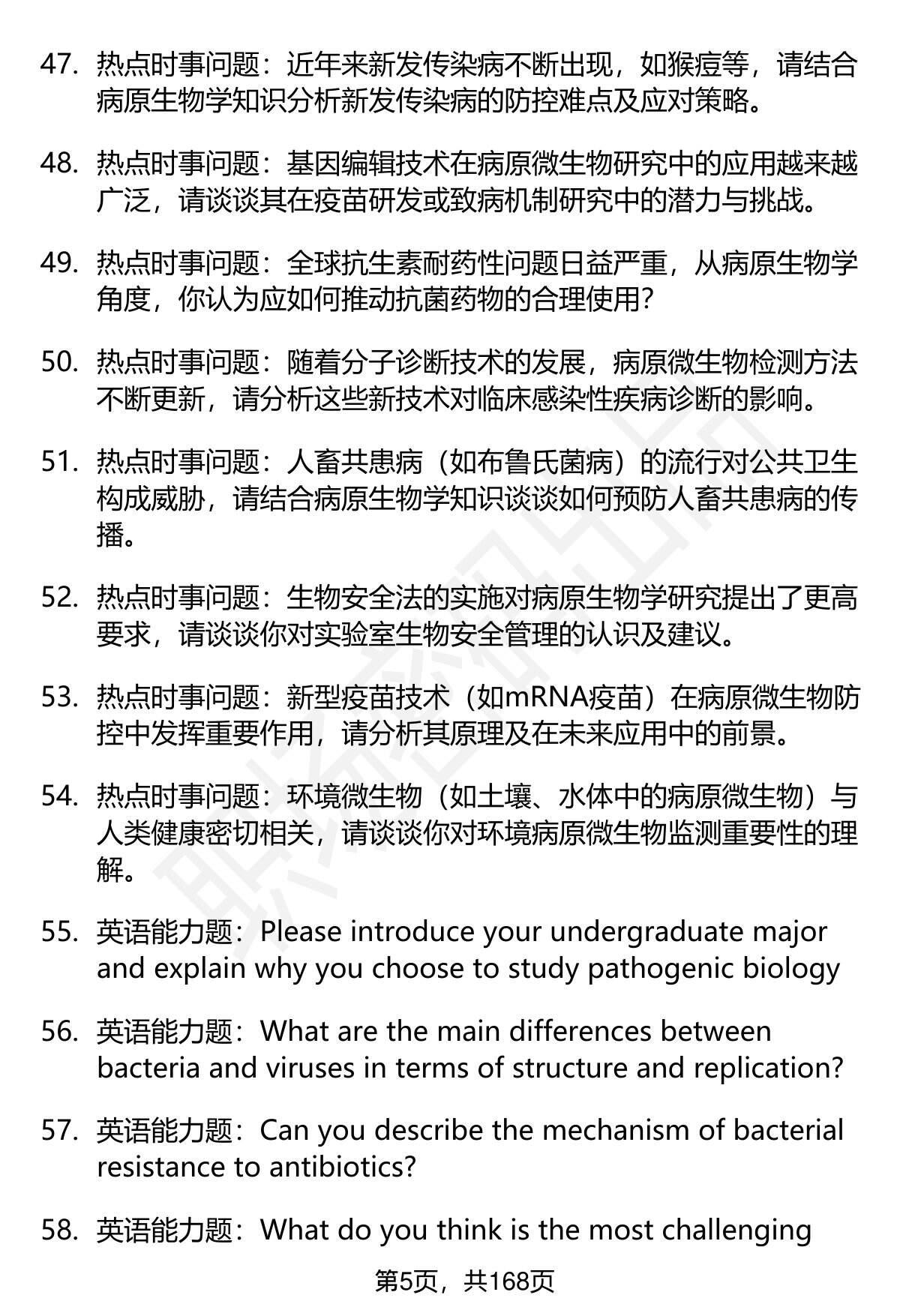 47. 热点时事问题：近年来新发传染病不断出现，如猴痘等，请结合病原生物学知识分析新发传染病的防控难点及应对策略。

48. 热点时事问题：基因编辑技术在病原微生物研究中的应用越来越广泛，请谈谈其在疫苗研发或致病机制研究中的潜力与挑战。

49. 热点时事问题：全球抗生素耐药性问题日益严重，从病原生物学角度，你认为应如何推动抗菌药物的合理使用？

50. 热点时事问题：随着分子诊断技术的发展，病原微生物检测方法不断更新，请分析这些新技术对临床感染性疾病诊断的影响。

51. 热点时事问题：人畜共患病（如布鲁氏菌病）的流行对公共卫生构成威胁，请结合病原生物学知识谈谈如何预防人畜共患病的传播。

52. 热点时事问题：生物安全法的实施对病原生物学研究提出了更高要求，请谈谈你对实验室生物安全管理的认识及建议。

53. 热点时事问题：新型疫苗技术（如mRNA疫苗）在病原微生物防控中发挥重要作用，请分析其原理及在未来应用中的前景。

54. 热点时事问题：环境微生物（如土壤、水体中的病原微生物）与人类健康密切相关，请谈谈你对环境病原微生物监测重要性的理解。

55. 英语能力题：Please introduce your undergraduate major and explain why you choose to study pathogenic biology

56. 英语能力题：What are the main differences between bacteria and viruses in terms of structure and replication?

57. 英语能力题：Can you describe the mechanism of bacterial resistance to antibiotics?

58. 英语能力题：What do you think is the most challenging

第5页，共168页